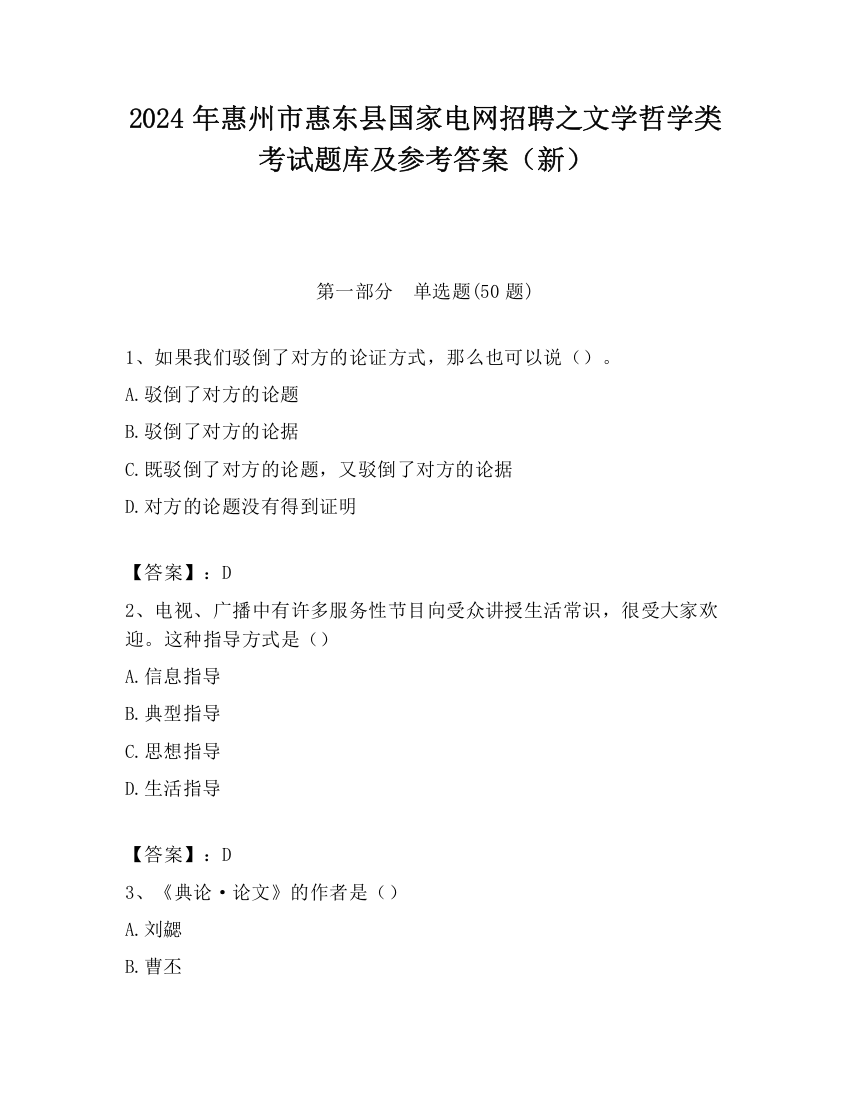 2024 年惠州市惠东县国家电网招聘之文学哲学类考试题库及参考答案（新）

第一部分　单选题(50 题)

1、如果我们驳倒了对方的论证方式，那么也可以说（）。

A.驳倒了对方的论题

B.驳倒了对方的论据

C.既驳倒了对方的论题，又驳倒了对方的论据

D.对方的论题没有得到证明

【答案】：D

2、电视、广播中有许多服务性节目向受众讲授生活常识，很受大家欢迎。这种指导方式是（）

A.信息指导

B.典型指导

C.思想指导

D.生活指导

【答案】：D

3、《典论·论文》的作者是（）

A.刘勰

B.曹丕